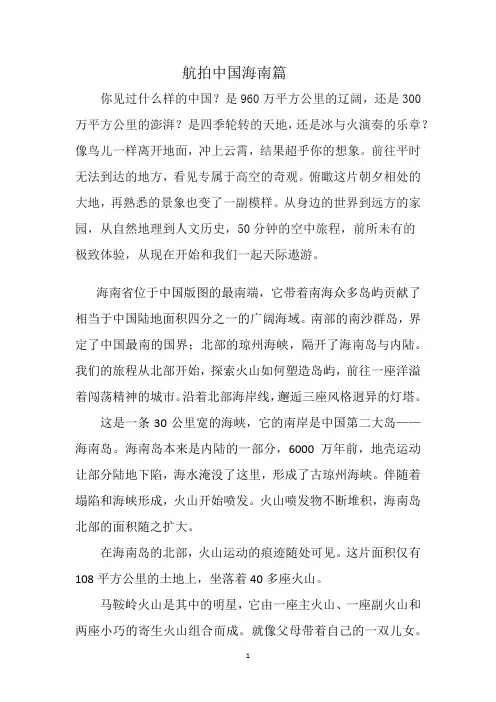 航拍中国海南篇

你见过什么样的中国？是960万平方公里的辽阔，还是300万平方公里的澎湃？是四季轮转的天地，还是冰与火演奏的乐章？像鸟儿一样离开地面，冲上云霄，结果超乎你的想象。前往平时无法到达的地方，看见专属于高空的奇观。俯瞰这片朝夕相处的大地，再熟悉的景象也变了一副模样。从身边的世界到远方的家园，从自然地理到人文历史，50分钟的空中旅程，前所未有的极致体验，从现在开始和我们一起天际遨游。

海南省位于中国版图的最南端，它带着南海众多岛屿贡献了相当于中国陆地面积四分之一的广阔海域。南部的南沙群岛，界定了中国最南的国界；北部的琼州海峡，隔开了海南岛与内陆。我们的旅程从北部开始，探索火山如何塑造岛屿，前往一座洋溢着闯荡精神的城市。沿着北部海岸线，邂逅三座风格迥异的灯塔。

这是一条30公里宽的海峡，它的南岸是中国第二大岛——海南岛。海南岛本来是内陆的一部分，6000万年前，地壳运动让部分陆地下陷，海水淹没了这里，形成了古琼州海峡。伴随着塌陷和海峡形成，火山开始喷发。火山喷发物不断堆积，海南岛北部的面积随之扩大。

在海南岛的北部，火山运动的痕迹随处可见。这片面积仅有108平方公里的土地上，坐落着40多座火山。

马鞍岭火山是其中的明星，它由一座主火山、一座副火山和两座小巧的寄生火山组合而成。就像父母带着自己的一双儿女。

1